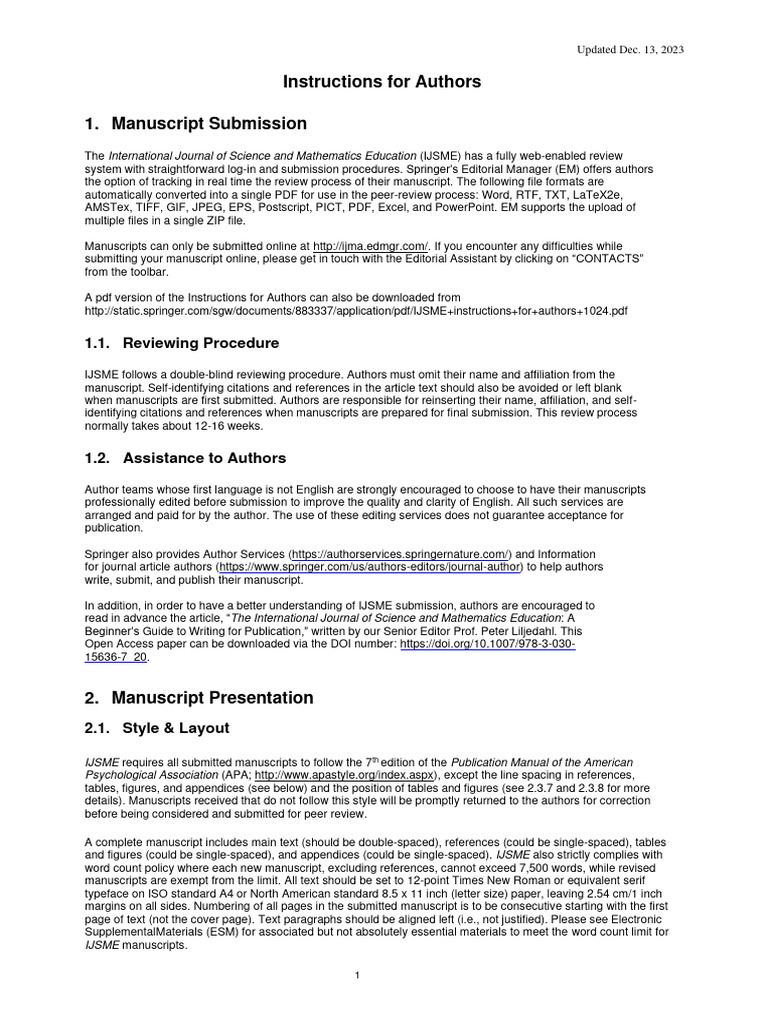 Updated Dec. 13, 2023

Instructions for Authors

1. Manuscript Submission

The International Journal of Science and Mathematics Education (IJSME) has a fully web-enabled review system with straightforward log-in and submission procedures. Springer's Editorial Manager (EM) offers authors the option of tracking in real time the review process of their manuscript. The following file formats are automatically converted into a single PDF for use in the peer-review process: Word, RTF, TXT, LaTeX2e, AMSTex, TIFF, GIF, JPEG, EPS, Postscript, PICT, PDF, Excel, and PowerPoint. EM supports the upload of multiple files in a single ZIP file.

Manuscripts can only be submitted online at http://ijma.edmgr.com/. If you encounter any difficulties while submitting your manuscript online, please get in touch with the Editorial Assistant by clicking on "CONTACTS" from the toolbar.

A pdf version of the Instructions for Authors can also be downloaded from http://static.springer.com/sgw/documents/883337/application/pdf/IJSME+instructions+for+authors+1024.pdf

1.1. Reviewing Procedure

IJSME follows a double-blind reviewing procedure. Authors must omit their name and affiliation from the manuscript. Self-identifying citations and references in the article text should also be avoided or left blank when manuscripts are first submitted. Authors are responsible for reinserting their name, affiliation, and self-identifying citations and references when manuscripts are prepared for final submission. This review process normally takes about 12-16 weeks.

1.2. Assistance to Authors

Author teams whose first language is not English are strongly encouraged to choose to have their manuscripts professionally edited before submission to improve the quality and clarity of English. All such services are arranged and paid for by the author. The use of these editing services does not guarantee acceptance for publication.

Springer also provides Author Services (https://authorservices.springernature.com/) and Information for journal article authors (https://www.springer.com/us/authors-editors/journal-author) to help authors write, submit, and publish their manuscript.

In addition, in order to have a better understanding of IJSME submission, authors are encouraged to read in advance the article, "The International Journal of Science and Mathematics Education: A Beginner's Guide to Writing for Publication," written by our Senior Editor Prof. Peter Liljedahl. This Open Access paper can be downloaded via the DOI number: https://doi.org/10.1007/978-3-030-15636-7_20.

2. Manuscript Presentation

2.1. Style & Layout

IJSME requires all submitted manuscripts to follow the 7$^{th}$ edition of the Publication Manual of the American Psychological Association (APA; http://www.apastyle.org/index.aspx), except the line spacing in references, tables, figures, and appendices (see below) and the position of tables and figures (see 2.3.7 and 2.3.8 for more details). Manuscripts received that do not follow this style will be promptly returned to the authors for correction before being considered and submitted for peer review.

A complete manuscript includes main text (should be double-spaced), references (could be single-spaced), tables and figures (could be single-spaced), and appendices (could be single-spaced). IJSME also strictly complies with word count policy where each new manuscript, excluding references, cannot exceed 7,500 words, while revised manuscripts are exempt from the limit. All text should be set to 12-point Times New Roman or equivalent serif typeface on ISO standard A4 or North American standard 8.5 x 11 inch (letter size) paper, leaving 2.54 cm/1 inch margins on all sides. Numbering of all pages in the submitted manuscript is to be consecutive starting with the first page of text (not the cover page). Text paragraphs should be aligned left (i.e., not justified). Please see Electronic SupplementalMaterials (ESM) for associated but not absolutely essential materials to meet the word count limit for IJSME manuscripts.

1